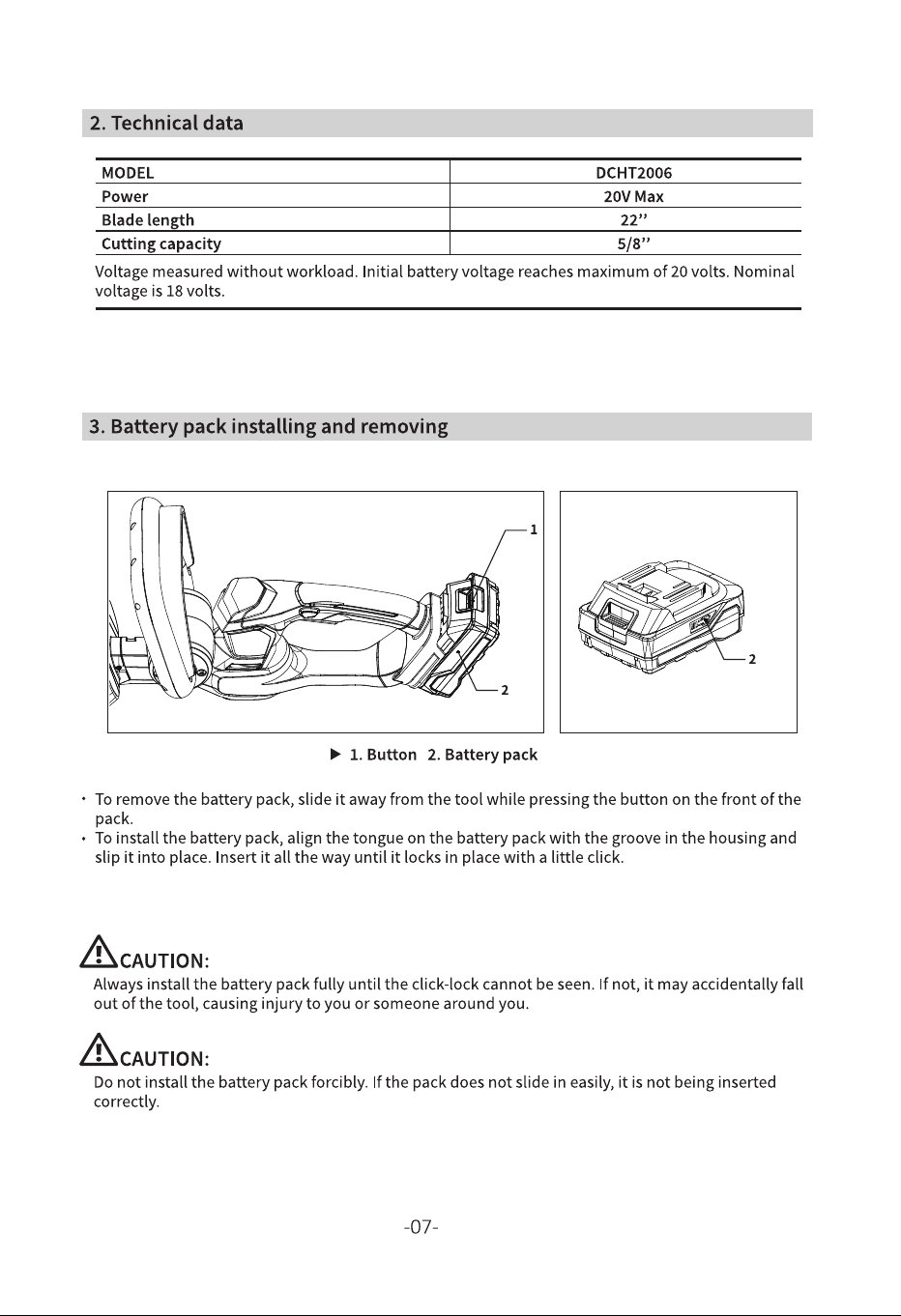 2. Technical data

| MODEL | DCHT2006 |
|---|---|
| Power | 20V Max |
| Blade length | 22’’ |
| Cutting capacity | 5/8’’ |

Voltage measured without workload. Initial battery voltage reaches maximum of 20 volts. Nominal voltage is 18 volts.

3. Battery pack installing and removing

1
2
2

▶ 1. Button 2. Battery pack

· To remove the battery pack, slide it away from the tool while pressing the button on the front of the pack.
· To install the battery pack, align the tongue on the battery pack with the groove in the housing and slip it into place. Insert it all the way until it locks in place with a little click.

CAUTION:
Always install the battery pack fully until the click-lock cannot be seen. If not, it may accidentally fall out of the tool, causing injury to you or someone around you.

CAUTION:
Do not install the battery pack forcibly. If the pack does not slide in easily, it is not being inserted correctly.

-07-